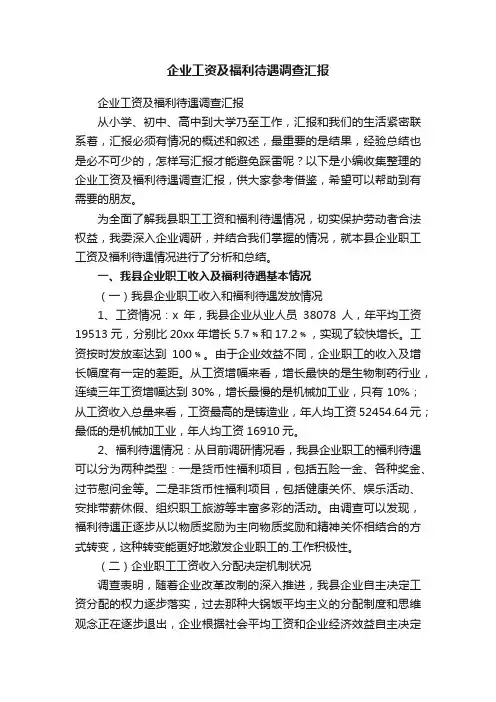 企业工资及福利待遇调查汇报

企业工资及福利待遇调查汇报

从小学、初中、高中到大学乃至工作，汇报和我们的生活紧密联系着，汇报必须有情况的概述和叙述，最重要的是结果，经验总结也是必不可少的，怎样写汇报才能避免踩雷呢？以下是小编收集整理的企业工资及福利待遇调查汇报，供大家参考借鉴，希望可以帮助到有需要的朋友。

为全面了解我县职工工资和福利待遇情况，切实保护劳动者合法权益，我委深入企业调研，并结合我们掌握的情况，就本县企业职工工资及福利待遇情况进行了分析和总结。

一、我县企业职工收入及福利待遇基本情况

（一）我县企业职工收入和福利待遇发放情况

1、工资情况：x 年，我县企业从业人员 38078 人，年平均工资 19513 元，分别比 20xx 年增长 5.7％和 17.2％，实现了较快增长。工资按时发放率达到 100％。由于企业效益不同，企业职工的收入及增长幅度有一定的差距。从工资增幅来看，增长最快的是生物制药行业，连续三年工资增幅达到 30%，增长最慢的是机械加工业，只有 10%；从工资收入总量来看，工资最高的是铸造业，年人均工资 52454.64 元；最低的是机械加工业，年人均工资 16910 元。

2、福利待遇情况：从目前调研情况看，我县企业职工的福利待遇可以分为两种类型：一是货币性福利项目，包括五险一金、各种奖金、过节慰问金等。二是非货币性福利项目，包括健康关怀、娱乐活动、安排带薪休假、组织职工旅游等丰富多彩的活动。由调查可以发现，福利待遇正逐步从以物质奖励为主向物质奖励和精神关怀相结合的方式转变，这种转变能更好地激发企业职工的.工作积极性。

（二）企业职工工资收入分配决定机制状况

调查表明，随着企业改革改制的深入推进，我县企业自主决定工资分配的权力逐步落实，过去那种大锅饭平均主义的分配制度和思维观念正在逐步退出，企业根据社会平均工资和企业经济效益自主决定